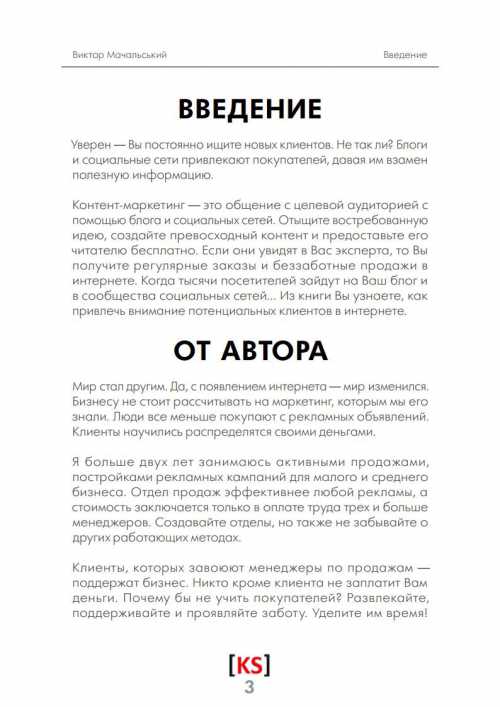 Виктор Мачальський

Введение

ВВЕДЕНИЕ

Уверен — Вы постоянно ищите новых клиентов. Не так ли? Блоги и социальные сети привлекают покупателей, давая им взамен полезную информацию.

Контент-маркетинг — это общение с целевой аудиторией с помощью блога и социальных сетей. Отыщите востребованную идею, создайте превосходный контент и предоставьте его читателю бесплатно. Если они увидят в Вас эксперта, то Вы получите регулярные заказы и беззаботные продажи в интернете. Когда тысячи посетителей зайдут на Ваш блог и в сообщества социальных сетей... Из книги Вы узнаете, как привлечь внимание потенциальных клиентов в интернете.

ОТ АВТОРА

Мир стал другим. Да, с появлением интернета — мир изменился. Бизнесу не стоит рассчитывать на маркетинг, которым мы его знали. Люди все меньше покупают с рекламных объявлений. Клиенты научились распределятся своими деньгами.

Я больше двух лет занимаюсь активными продажами, постройками рекламных кампаний для малого и среднего бизнеса. Отдел продаж эффективнее любой рекламы, а стоимость заключается только в оплате труда трех и больше менеджеров. Создавайте отделы, но также не забывайте о других работающих методах.

Клиенты, которых завоюют менеджеры по продажам — поддержат бизнес. Никто кроме клиента не заплатит Вам деньги. Почему бы не учить покупателей? Развлекайте, поддерживайте и проявляйте заботу. Уделите им время!

[KS]
3